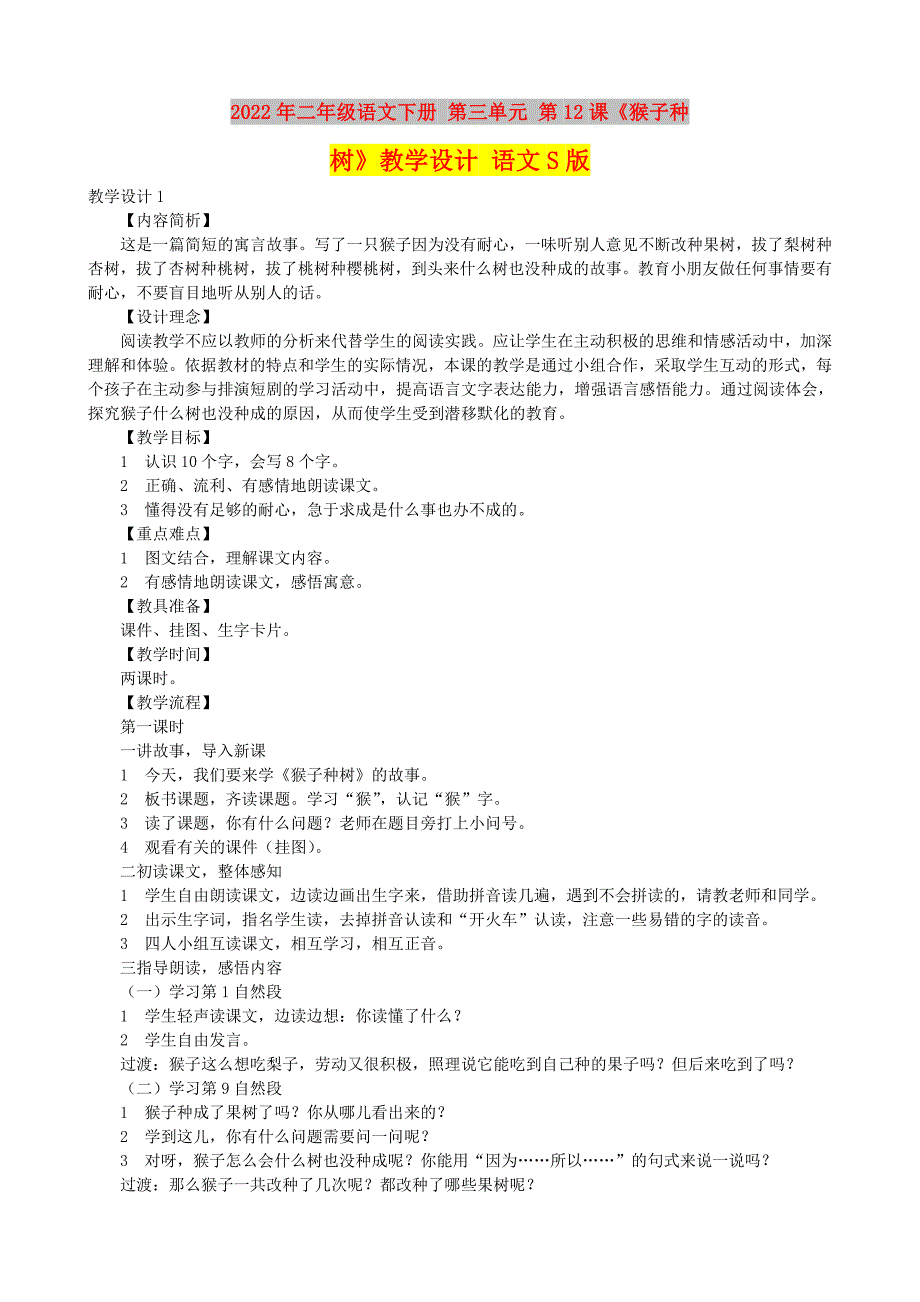 2022年二年级语文下册 第三单元 第12课《猴子种树》教学设计 语文S版

教学设计1

【内容简析】

这是一篇简短的寓言故事。写了一只猴子因为没有耐心，一味听别人意见不断改种果树，拔了梨树种杏树，拔了杏树种桃树，拔了桃树种樱桃树，到头来什么树也没种成的故事。教育小朋友做任何事情要有耐心，不要盲目地听从别人的话。

【设计理念】

阅读教学不应以教师的分析来代替学生的阅读实践。应让学生在主动积极的思维和情感活动中，加深理解和体验。依据教材的特点和学生的实际情况，本课的教学是通过小组合作，采取学生互动的形式，每个孩子在主动参与排演短剧的学习活动中，提高语言文字表达能力，增强语言感悟能力。通过阅读体会，探究猴子什么树也没种成的原因，从而使学生受到潜移默化的教育。

【教学目标】

1　认识10个字，会写8个字。

2　正确、流利、有感情地朗读课文。

3　懂得没有足够的耐心，急于求成是什么事也办不成的。

【重点难点】

1　图文结合，理解课文内容。

2　有感情地朗读课文，感悟寓意。

【教具准备】

课件、挂图、生字卡片。

【教学时间】

两课时。

【教学流程】

第一课时

一讲故事，导入新课

1　今天，我们要来学《猴子种树》的故事。

2　板书课题，齐读课题。学习“猴”，认记“猴”字。

3　读了课题，你有什么问题？老师在题目旁打上小问号。

4　观看有关的课件（挂图）。

二初读课文，整体感知

1　学生自由朗读课文，边读边画出生字来，借助拼音读几遍，遇到不会拼读的，请教老师和同学。

2　出示生字词，指名学生读，去掉拼音认读和“开火车”认读，注意一些易错的字的读音。

3　四人小组互读课文，相互学习，相互正音。

三指导朗读，感悟内容

（一）学习第1自然段

1　学生轻声读课文，边读边想：你读懂了什么？

2　学生自由发言。

过渡：猴子这么想吃梨子，劳动又很积极，照理说它能吃到自己种的果子吗？但后来吃到了吗？

（二）学习第9自然段

1　猴子种成了果树了吗？你从哪儿看出来的？

2　学到这儿，你有什么问题需要问一问呢？

3　对呀，猴子怎么会什么树也没种成呢？你能用“因为……所以……”的句式来说一说吗？

过渡：那么猴子一共改种了几次呢？都改种了哪些果树呢？